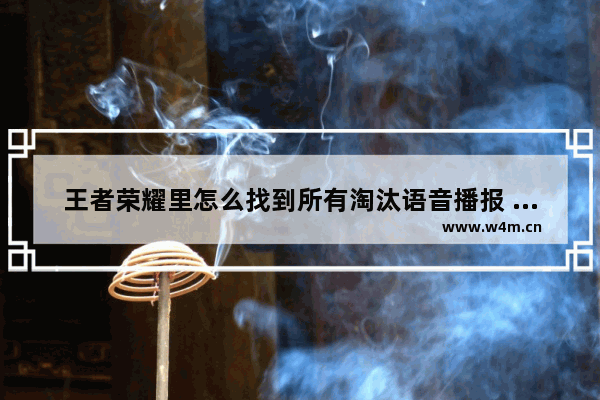 王者荣耀里怎么找到所有淘汰语音播报 ...
www.w4m.cn